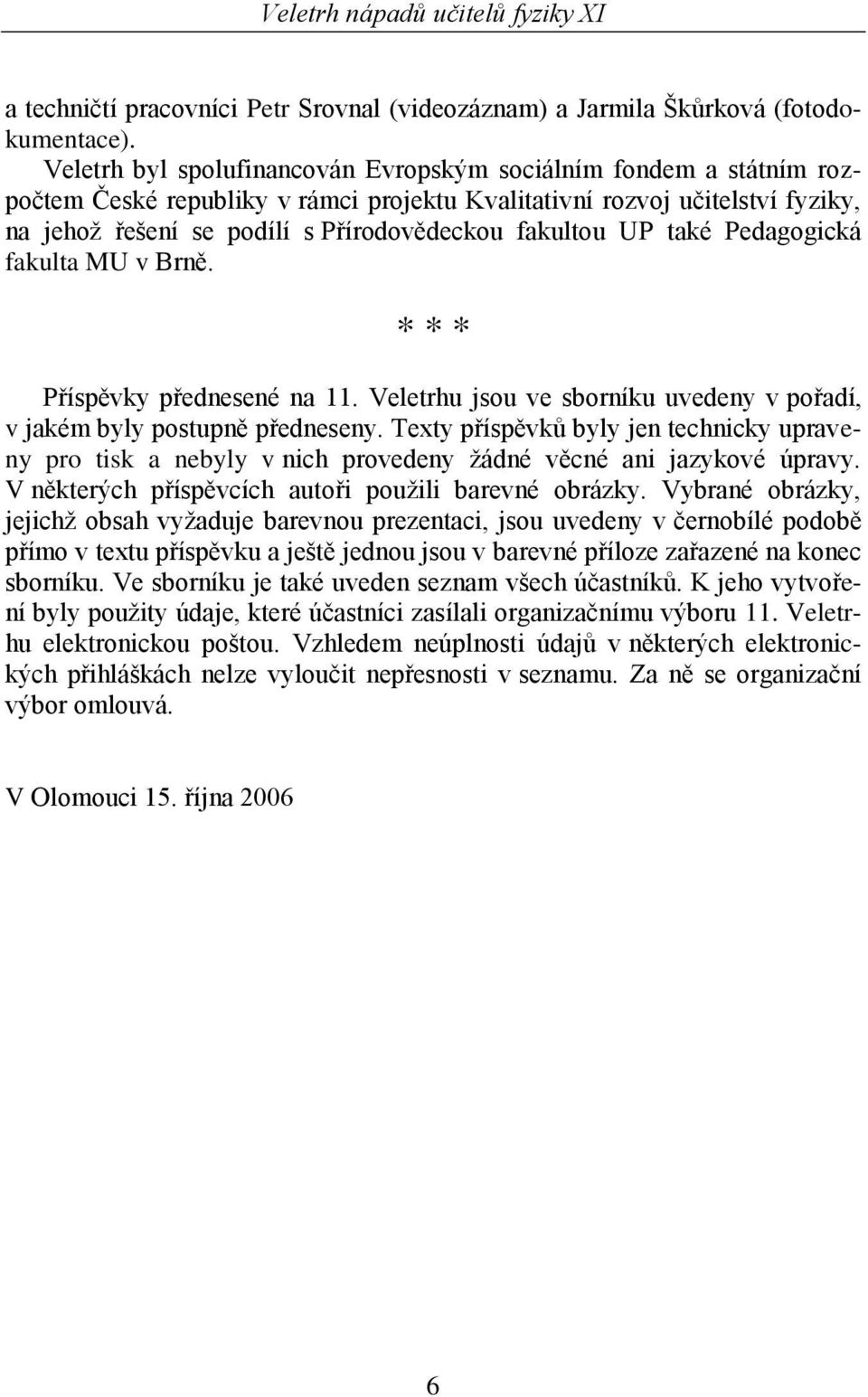 Veletrh nápadů učitelů fyziky XI

a techničtí pracovníci Petr Srovnal (videozáznam) a Jarmila Škůrková (fotodokumentace).

Veletrh byl spolufinancován Evropským sociálním fondem a státním rozpočtem České republiky v rámci projektu Kvalitativní rozvoj učitelství fyziky, na jehož řešení se podílí s Přírodovědeckou fakultou UP také Pedagogická fakulta MU v Brně.

* * *

Příspěvky přednesené na 11. Veletrhu jsou ve sborníku uvedeny v pořadí, v jakém byly postupně předneseny. Texty příspěvků byly jen technicky upraveny pro tisk a nebyly v nich provedeny žádné věcné ani jazykové úpravy. V některých příspěvcích autoři použili barevné obrázky. Vybrané obrázky, jejichž obsah vyžaduje barevnou prezentaci, jsou uvedeny v černobílé podobě přímo v textu příspěvku a ještě jednou jsou v barevné příloze zařazené na konec sborníku. Ve sborníku je také uveden seznam všech účastníků. K jeho vytvoření byly použity údaje, které účastníci zasílali organizačnímu výboru 11. Veletrhu elektronickou poštou. Vzhledem neúplnosti údajů v některých elektronických přihláškách nelze vyloučit nepřesnosti v seznamu. Za ně se organizační výbor omlouvá.

V Olomouci 15. října 2006

6